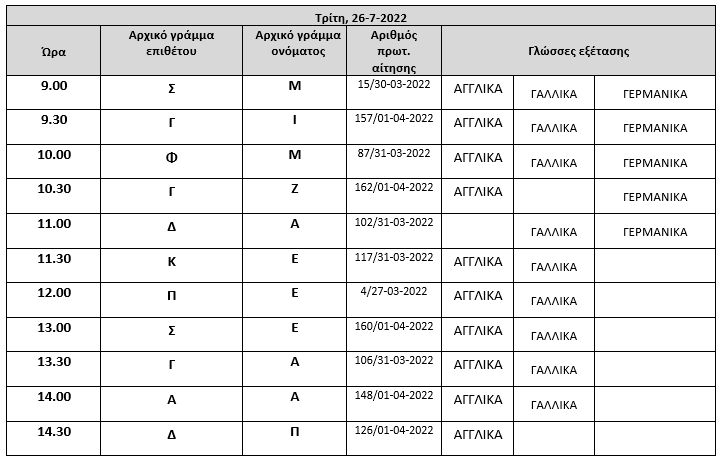 Τρίτη, 26-7-2022

| Ώρα | Αρχικό γράμμα επιθέτου | Αρχικό γράμμα ονόματος | Αριθμός πρωτ. αίτησης | Γλώσσες εξέτασης | | |
|---|---|---|---|---|---|---|
| 9.00 | Σ | Μ | 15/30-03-2022 | ΑΓΓΛΙΚΑ | ΓΑΛΛΙΚΑ | ΓΕΡΜΑΝΙΚΑ |
| 9.30 | Γ | Ι | 157/01-04-2022 | ΑΓΓΛΙΚΑ | ΓΑΛΛΙΚΑ | ΓΕΡΜΑΝΙΚΑ |
| 10.00 | Φ | Μ | 87/31-03-2022 | ΑΓΓΛΙΚΑ | ΓΑΛΛΙΚΑ | ΓΕΡΜΑΝΙΚΑ |
| 10.30 | Γ | Ζ | 162/01-04-2022 | ΑΓΓΛΙΚΑ | | ΓΕΡΜΑΝΙΚΑ |
| 11.00 | Δ | Α | 102/31-03-2022 | | ΓΑΛΛΙΚΑ | ΓΕΡΜΑΝΙΚΑ |
| 11.30 | Κ | Ε | 117/31-03-2022 | ΑΓΓΛΙΚΑ | ΓΑΛΛΙΚΑ | |
| 12.00 | Π | Ε | 4/27-03-2022 | ΑΓΓΛΙΚΑ | ΓΑΛΛΙΚΑ | |
| 13.00 | Σ | Ε | 160/01-04-2022 | ΑΓΓΛΙΚΑ | ΓΑΛΛΙΚΑ | |
| 13.30 | Γ | Α | 106/31-03-2022 | ΑΓΓΛΙΚΑ | ΓΑΛΛΙΚΑ | |
| 14.00 | Α | Α | 148/01-04-2022 | ΑΓΓΛΙΚΑ | ΓΑΛΛΙΚΑ | |
| 14.30 | Δ | Π | 126/01-04-2022 | ΑΓΓΛΙΚΑ | | |